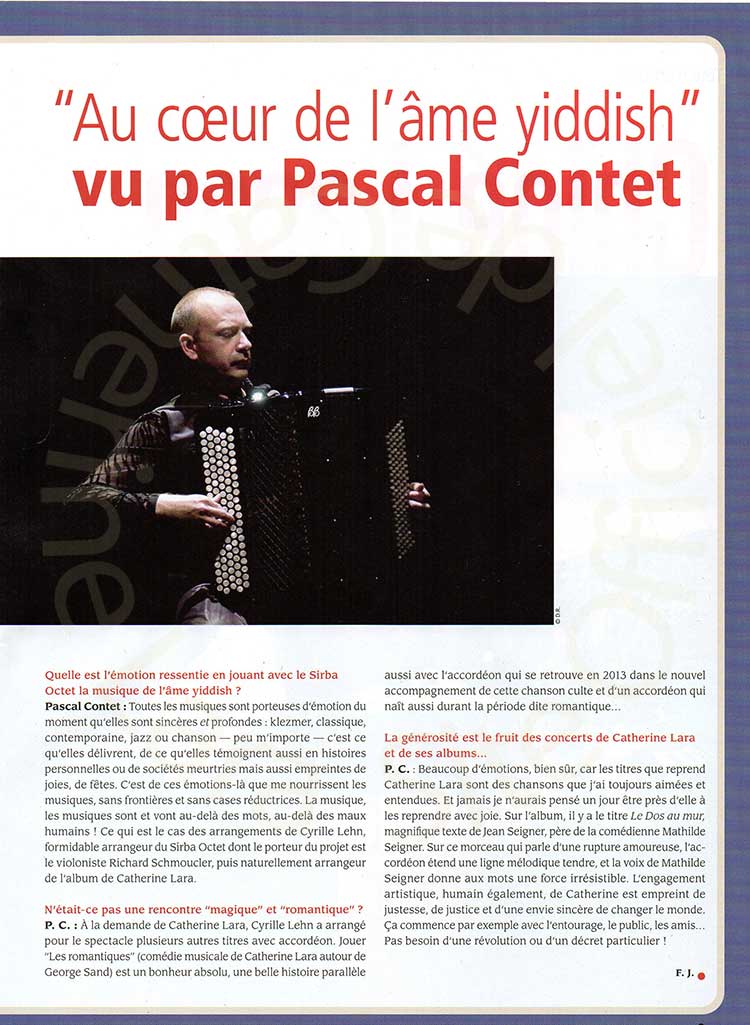 "Au cœur de l'âme yiddish"
vu par Pascal Contet

© D.R.

Quelle est l'émotion ressentie en jouant avec le Sirba Octet la musique de l'âme yiddish ?
Pascal Contet : Toutes les musiques sont porteuses d'émotion du moment qu'elles sont sincères et profondes : klezmer, classique, contemporaine, jazz ou chanson — peu m'importe — c'est ce qu'elles délivrent, de ce qu'elles témoignent aussi en histoires personnelles ou de sociétés meurtries mais aussi empreintes de joies, de fêtes. C'est de ces émotions-là que me nourrissent les musiques, sans frontières et sans cases réductrices. La musique, les musiques sont et vont au-delà des mots, au-delà des maux humains ! Ce qui est le cas des arrangements de Cyrille Lehn, formidable arrangeur du Sirba Octet dont le porteur du projet est le violoniste Richard Schmoucler, puis naturellement arrangeur de l'album de Catherine Lara.

N'était-ce pas une rencontre "magique" et "romantique" ?
P. C. : À la demande de Catherine Lara, Cyrille Lehn a arrangé pour le spectacle plusieurs autres titres avec accordéon. Jouer "Les romantiques" (comédie musicale de Catherine Lara autour de George Sand) est un bonheur absolu, une belle histoire parallèle aussi avec l'accordéon qui se retrouve en 2013 dans le nouvel accompagnement de cette chanson culte et d'un accordéon qui naît aussi durant la période dite romantique...

La générosité est le fruit des concerts de Catherine Lara et de ses albums...
P. C. : Beaucoup d'émotions, bien sûr, car les titres que reprend Catherine Lara sont des chansons que j'ai toujours aimées et entendues. Et jamais je n'aurais pensé un jour être près d'elle à les reprendre avec joie. Sur l'album, il y a le titre Le Dos au mur, magnifique texte de Jean Seigner, père de la comédienne Mathilde Seigner. Sur ce morceau qui parle d'une rupture amoureuse, l'accordéon étend une ligne mélodique tendre, et la voix de Mathilde Seigner donne aux mots une force irrésistible. L'engagement artistique, humain également, de Catherine est empreint de justesse, de justice et d'une envie sincère de changer le monde. Ça commence par exemple avec l'entourage, le public, les amis... Pas besoin d'une révolution ou d'un décret particulier !

F. J.